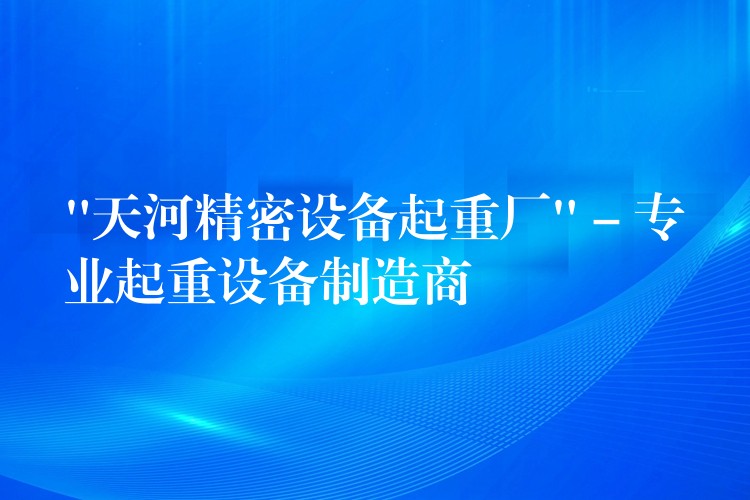 "天河精密设备起重厂" – 专业起重设备制造商